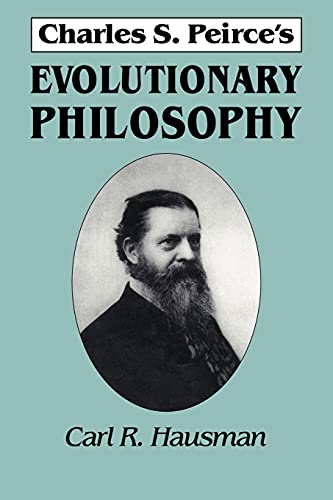 Charles S. Peirce's

EVOLUTIONARY PHILOSOPHY

Carl R. Hausman